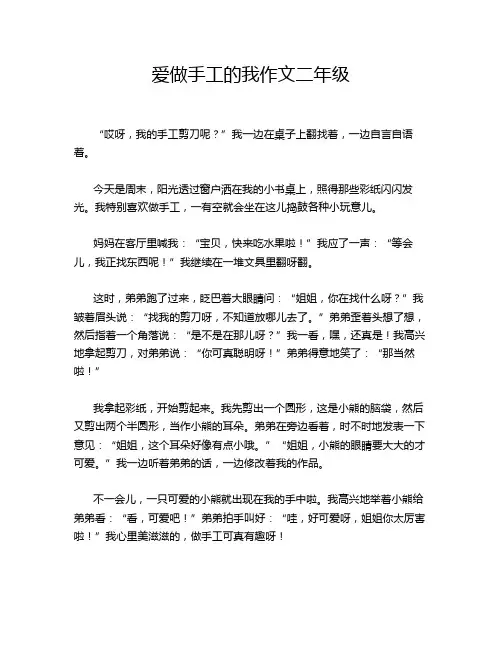 爱做手工的我作文二年级

“哎呀，我的手工剪刀呢？”我一边在桌子上翻找着，一边自言自语着。

今天是周末，阳光透过窗户洒在我的小书桌上，照得那些彩纸闪闪发光。我特别喜欢做手工，一有空就会坐在这儿捣鼓各种小玩意儿。

妈妈在客厅里喊我：“宝贝，快来吃水果啦！”我应了一声：“等会儿，我正找东西呢！”我继续在一堆文具里翻呀翻。

这时，弟弟跑了过来，眨巴着大眼睛问：“姐姐，你在找什么呀？”我皱着眉头说：“找我的剪刀呀，不知道放哪儿去了。”弟弟歪着头想了想，然后指着一个角落说：“是不是在那儿呀？”我一看，嘿，还真是！我高兴地拿起剪刀，对弟弟说：“你可真聪明呀！”弟弟得意地笑了：“那当然啦！”

我拿起彩纸，开始剪起来。我先剪出一个圆形，这是小熊的脑袋，然后又剪出两个半圆形，当作小熊的耳朵。弟弟在旁边看着，时不时地发表一下意见：“姐姐，这个耳朵好像有点小哦。”“姐姐，小熊的眼睛要大大的才可爱。”我一边听着弟弟的话，一边修改着我的作品。

不一会儿，一只可爱的小熊就出现在我的手中啦。我高兴地举着小熊给弟弟看：“看，可爱吧！”弟弟拍手叫好：“哇，好可爱呀，姐姐你太厉害啦！”我心里美滋滋的，做手工可真有趣呀！